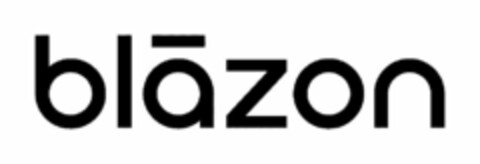 blāzon